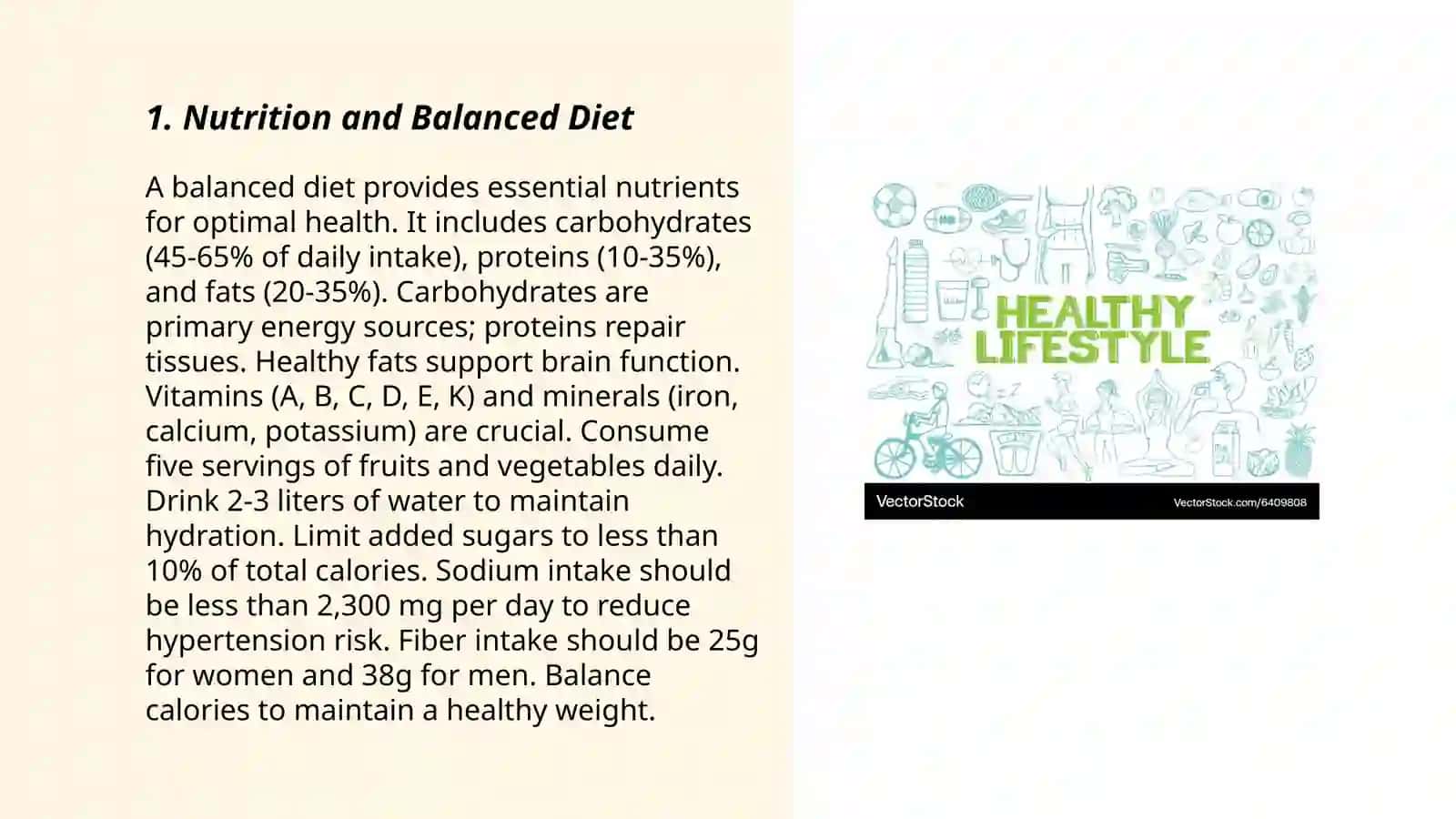 1. Nutrition and Balanced Diet

A balanced diet provides essential nutrients for optimal health. It includes carbohydrates (45-65% of daily intake), proteins (10-35%), and fats (20-35%). Carbohydrates are primary energy sources; proteins repair tissues. Healthy fats support brain function. Vitamins (A, B, C, D, E, K) and minerals (iron, calcium, potassium) are crucial. Consume five servings of fruits and vegetables daily. Drink 2-3 liters of water to maintain hydration. Limit added sugars to less than 10% of total calories. Sodium intake should be less than 2,300 mg per day to reduce hypertension risk. Fiber intake should be 25g for women and 38g for men. Balance calories to maintain a healthy weight.

HEALTHY LIFESTYLE

VectorStock

VectorStock.com/6409808